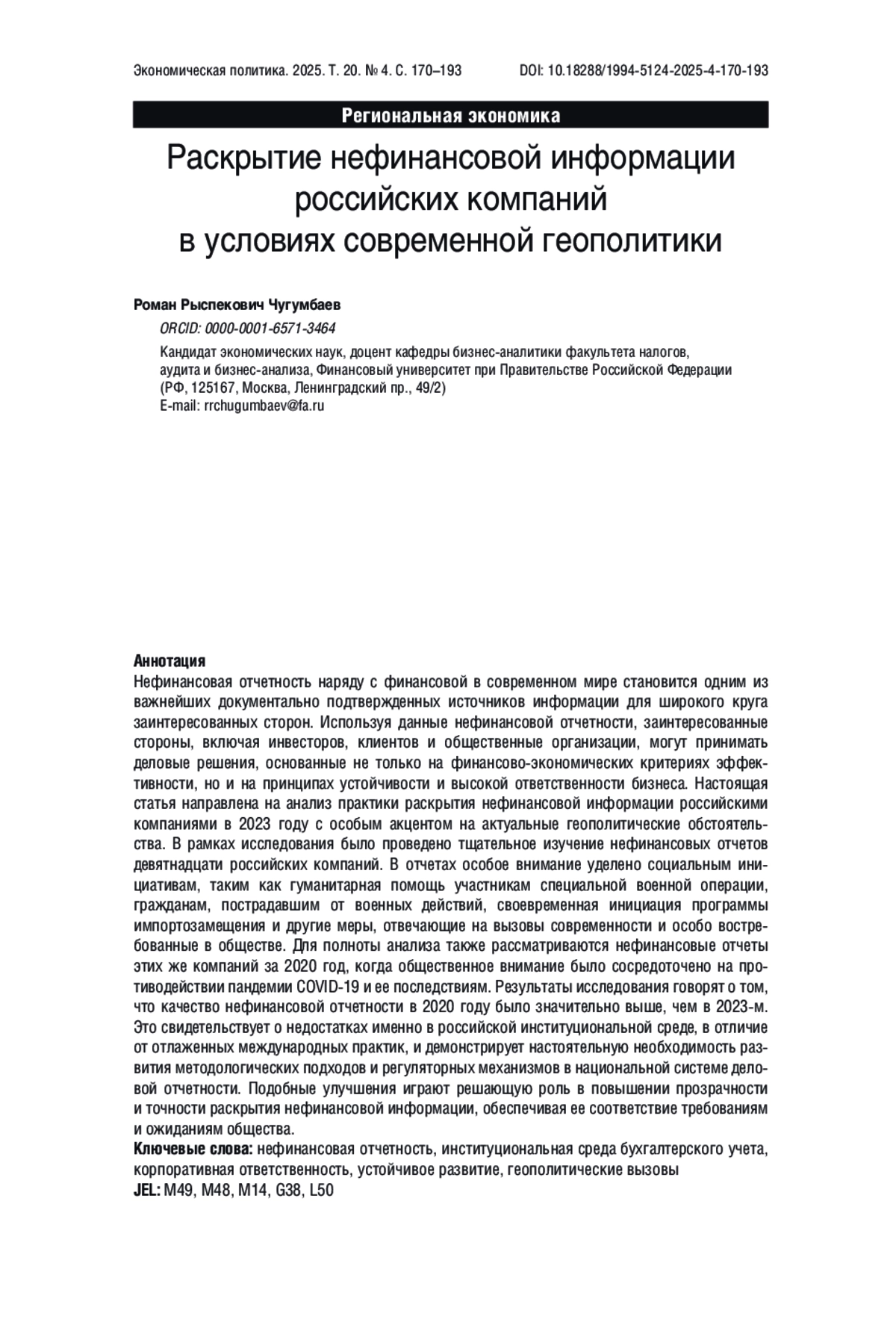 Экономическая политика. 2025. Т. 20. № 4. С. 170–193 DOI: 10.18288/1994-5124-2025-4-170-193

Региональная экономика

Раскрытие нефинансовой информации российских компаний в условиях современной геополитики

Роман Рыспекович Чугумбаев

ORCID: 0000-0001-6571-3464

Кандидат экономических наук, доцент кафедры бизнес-аналитики факультета налогов, аудита и бизнес-анализа, Финансовый университет при Правительстве Российской Федерации (РФ, 125167, Москва, Ленинградский пр., 49/2)
E-mail: rrchugumbaev@fa.ru

Аннотация
Нефинансовая отчетность наряду с финансовой в современном мире становится одним из важнейших документально подтвержденных источников информации для широкого круга заинтересованных сторон. Используя данные нефинансовой отчетности, заинтересованные стороны, включая инвесторов, клиентов и общественные организации, могут принимать деловые решения, основанные не только на финансово-экономических критериях эффективности, но и на принципах устойчивости и высокой ответственности бизнеса. Настоящая статья направлена на анализ практики раскрытия нефинансовой информации российскими компаниями в 2023 году с особым акцентом на актуальные геополитические обстоятельства. В рамках исследования было проведено тщательное изучение нефинансовых отчетов девятнадцати российских компаний. В отчетах особое внимание уделено социальным инициативам, таким как гуманитарная помощь участникам специальной военной операции, гражданам, пострадавшим от военных действий, своевременная инициация программы импортозамещения и другие меры, отвечающие на вызовы современности и особо востребованные в обществе. Для полноты анализа также рассматриваются нефинансовые отчеты этих же компаний за 2020 год, когда общественное внимание было сосредоточено на противодействии пандемии COVID-19 и ее последствиям. Результаты исследования говорят о том, что качество нефинансовой отчетности в 2020 году было значительно выше, чем в 2023-м. Это свидетельствует о недостатках именно в российской институциональной среде, в отличие от отлаженных международных практик, и демонстрирует настоятельную необходимость развития методологических подходов и регуляторных механизмов в национальной системе деловой отчетности. Подобные улучшения играют решающую роль в повышении прозрачности и точности раскрытия нефинансовой информации, обеспечивая ее соответствие требованиям и ожиданиям общества.
Ключевые слова: нефинансовая отчетность, институциональная среда бухгалтерского учета, корпоративная ответственность, устойчивое развитие, геополитические вызовы
JEL: M49, M48, M14, G38, L50